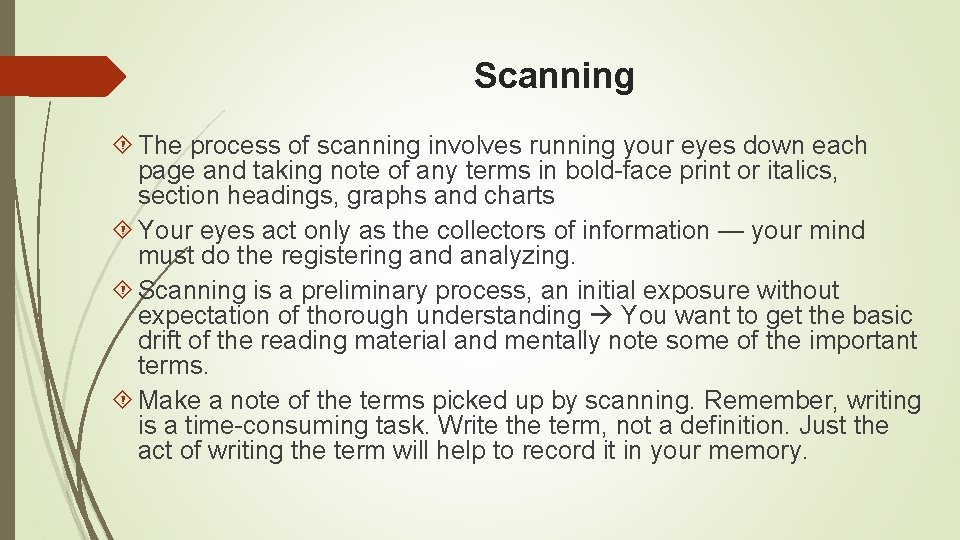 Scanning

The process of scanning involves running your eyes down each page and taking note of any terms in bold-face print or italics, section headings, graphs and charts

Your eyes act only as the collectors of information — your mind must do the registering and analyzing.

Scanning is a preliminary process, an initial exposure without expectation of thorough understanding → You want to get the basic drift of the reading material and mentally note some of the important terms.

Make a note of the terms picked up by scanning. Remember, writing is a time-consuming task. Write the term, not a definition. Just the act of writing the term will help to record it in your memory.